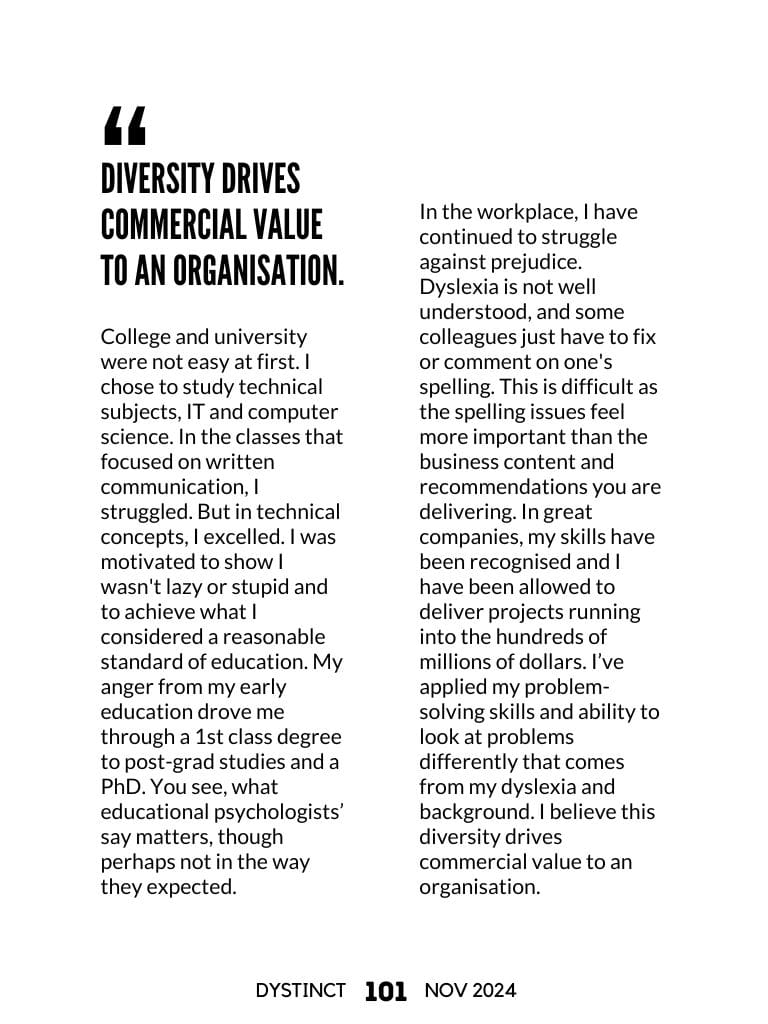 “

DIVERSITY DRIVES COMMERCIAL VALUE TO AN ORGANISATION.

College and university were not easy at first. I chose to study technical subjects, IT and computer science. In the classes that focused on written communication, I struggled. But in technical concepts, I excelled. I was motivated to show I wasn't lazy or stupid and to achieve what I considered a reasonable standard of education. My anger from my early education drove me through a 1st class degree to post-grad studies and a PhD. You see, what educational psychologists’ say matters, though perhaps not in the way they expected.

In the workplace, I have continued to struggle against prejudice. Dyslexia is not well understood, and some colleagues just have to fix or comment on one's spelling. This is difficult as the spelling issues feel more important than the business content and recommendations you are delivering. In great companies, my skills have been recognised and I have been allowed to deliver projects running into the hundreds of millions of dollars. I’ve applied my problem-solving skills and ability to look at problems differently that comes from my dyslexia and background. I believe this diversity drives commercial value to an organisation.

DYSTINCT 101 NOV 2024